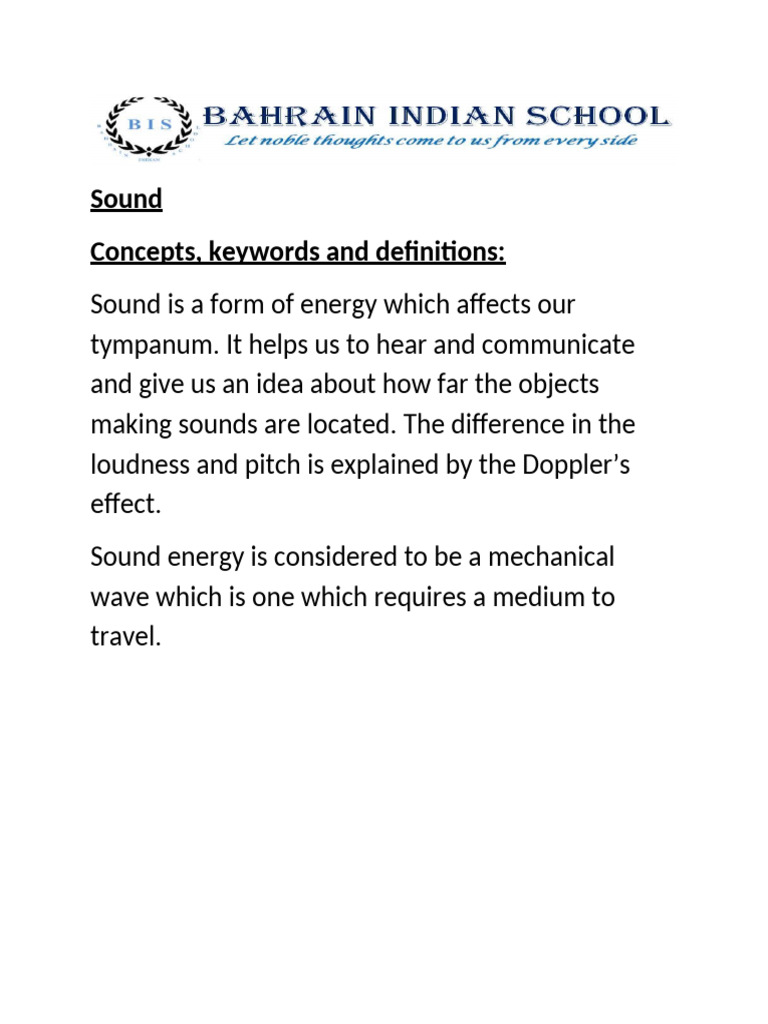 BIS

BAHRAIN INDIAN SCHOOL

Let noble thoughts come to us from every side

Sound

Concepts, keywords and definitions:

Sound is a form of energy which affects our tympanum. It helps us to hear and communicate and give us an idea about how far the objects making sounds are located. The difference in the loudness and pitch is explained by the Doppler's effect.

Sound energy is considered to be a mechanical wave which is one which requires a medium to travel.